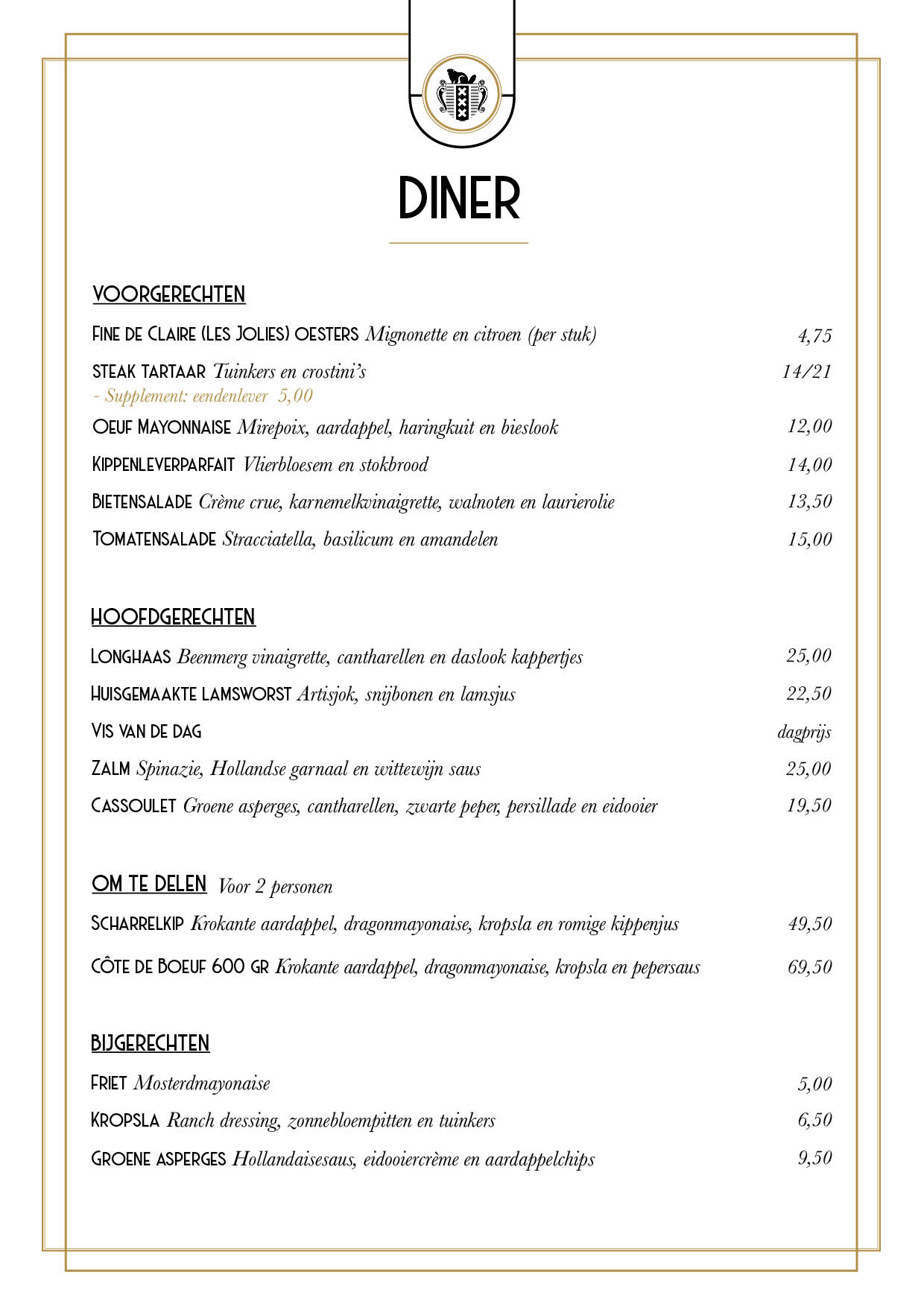 DINER

VOORGERECHTEN

FINE DE CLAIRE (LES JOLIES) OESTERS Mignonette en citroen (per stuk) 4,75

STEAK TARTAAR Tuinkers en crostini's 14/21
- Supplement: eendenlever 5,00

OEUF MAYONNAISE Mirepoix, aardappel, haringkuit en bieslook 12,00

KIPPENLEVERPARFAIT Vlierbloesem en stokbrood 14,00

BIETENSALADE Crème crue, karnemelkvinaigrette, walnoten en laurierolie 13,50

TOMATENSALADE Stracciatella, basilicum en amandelen 15,00

HOOFDGERECHTEN

LONGHAAS Beenmerg vinaigrette, cantharellen en daslook kappertjes 25,00

HUISGEMAAKTE LAMSWORST Artisjok, snijbonen en lamsjus 22,50

VIS VAN DE DAG dagprijs

ZALM Spinazie, Hollandse garnaal en wittewijn saus 25,00

CASSOULET Groene asperges, cantharellen, zwarte peper, persillade en eidooier 19,50

OM TE DELEN Voor 2 personen

SCHARRELKIP Krokante aardappel, dragonmayonaise, kropsla en romige kippenjus 49,50

CÔTE DE BOEUF 600 GR Krokante aardappel, dragonmayonaise, kropsla en pepersaus 69,50

BIJGERECHTEN

FRIET Mosterdmayonaise 5,00

KROPSLA Ranch dressing, zonnebloempitten en tuinkers 6,50

GROENE ASPERGES Hollandaisesaus, eidooiercrème en aardappelchips 9,50